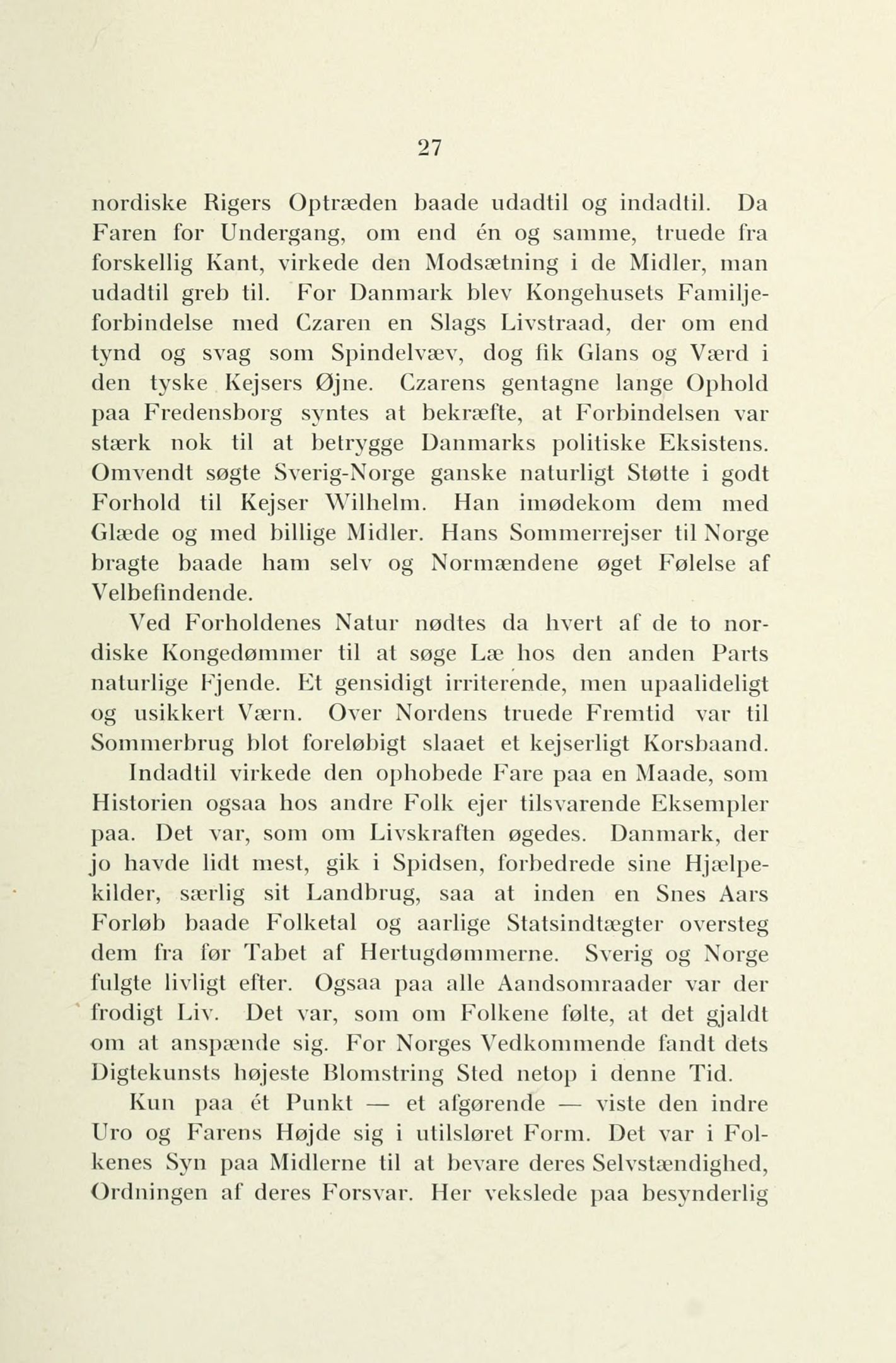 27

nordiske Rigers Optræden baade udadtil og indadtil. Da Faren for Undergang, om end én og samme, truede fra forskellig Kant, virkede den Modsætning i de Midler, man udadtil greb til. For Danmark blev Kongehusets Familjeforbindelse med Czaren en Slags Livstraad, der om end tynd og svag som Spindelvæv, dog fik Glans og Værd i den tyske Kejsers Øjne. Czarens gentagne lange Ophold paa Fredensborg syntes at bekræfte, at Forbindelsen var stærk nok til at betrygge Danmarks politiske Eksistens. Omvendt søgte Sverig-Norge ganske naturligt Støtte i godt Forhold til Kejser Wilhelm. Han imødekom dem med Glæde og med billige Midler. Hans Sommerrejser til Norge bragte baade ham selv og Normændene øget Følelse af Velbefindende.

Ved Forholdenes Natur nødtes da hvert af de to nordiske Kongedømmer til at søge Læ hos den anden Parts naturlige Fjende. Et gensidigt irriterende, men upaalideligt og usikkert Værn. Over Nordens truede Fremtid var til Sommerbrug blot foreløbigt slaaet et kejserligt Korsbaand.

Indadtil virkede den ophobede Fare paa en Maade, som Historien ogsaa hos andre Folk ejer tilsvarende Eksempler paa. Det var, som om Livskraften øgedes. Danmark, der jo havde lidt mest, gik i Spidsen, forbedrede sine Hjælpekilder, særlig sit Landbrug, saa at inden en Snes Aars Forløb baade Folketal og aarlige Statsindtægter oversteg dem fra før Tabet af Hertugdømmerne. Sverig og Norge fulgte livligt efter. Ogsaa paa alle Aandsomraader var der frodigt Liv. Det var, som om Folkene følte, at det gjaldt om at anspænde sig. For Norges Vedkommende fandt dets Digtekunsts højeste Blomstring Sted netop i denne Tid.

Kun paa ét Punkt — et afgørende — viste den indre Uro og Farens Højde sig i utilsløret Form. Det var i Folkenes Syn paa Midlerne til at bevare deres Selvstændighed, Ordningen af deres Forsvar. Her vekslede paa besynderlig